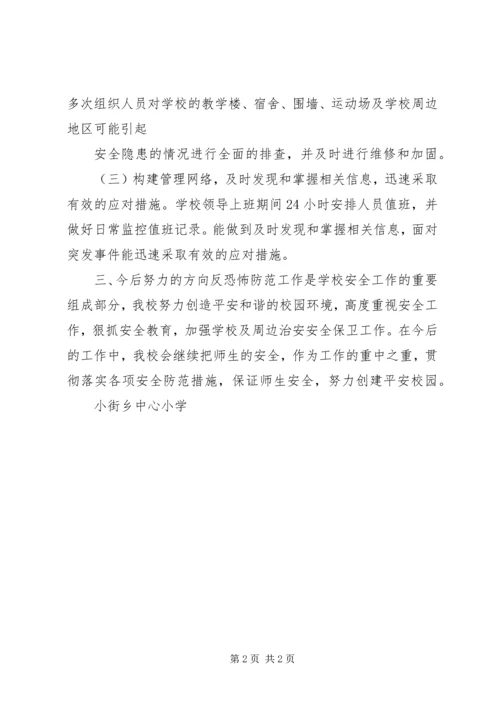 多次组织人员对学校的教学楼、宿舍、围墙、运动场及学校周边地区可能引起

安全隐患的情况进行全面的排查，并及时进行维修和加固。

（三）构建管理网络，及时发现和掌握相关信息，迅速采取有效的应对措施。学校领导上班期间24小时安排人员值班，并做好日常监控值班记录。能做到及时发现和掌握相关信息，面对突发事件能迅速采取有效的应对措施。

三、今后努力的方向反恐怖防范工作是学校安全工作的重要组成部分，我校努力创造平安和谐的校园环境，高度重视安全工作，狠抓安全教育，加强学校及周边治安安全保卫工作。在今后的工作中，我校会继续把师生的安全，作为工作的重中之重，贯彻落实各项安全防范措施，保证师生安全，努力创建平安校园。

小街乡中心小学

第2页 共2页